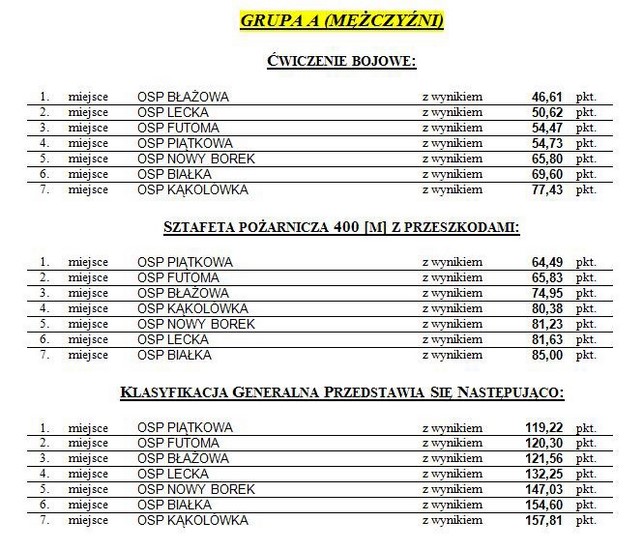 GRUPA A (MĘŻCZYŹNI)

ĆWICZENIE BOJOWE:

| 1. | miejsce | OSP BŁAŻOWA | z wynikiem | 46,61 | pkt. |
|---|---|---|---|---|---|
| 2. | miejsce | OSP LECKA | z wynikiem | 50,62 | pkt. |
| 3. | miejsce | OSP FUTOMA | z wynikiem | 54,47 | pkt. |
| 4. | miejsce | OSP PIĄTKOWA | z wynikiem | 54,73 | pkt. |
| 5. | miejsce | OSP NOWY BOREK | z wynikiem | 65,80 | pkt. |
| 6. | miejsce | OSP BIAŁKA | z wynikiem | 69,60 | pkt. |
| 7. | miejsce | OSP KĄKOLÓWKA | z wynikiem | 77,43 | pkt. |

SZTAFETA POŻARNICZA 400 [M] Z PRZESZKODAMI:

| 1. | miejsce | OSP PIĄTKOWA | z wynikiem | 64,49 | pkt. |
|---|---|---|---|---|---|
| 2. | miejsce | OSP FUTOMA | z wynikiem | 65,83 | pkt. |
| 3. | miejsce | OSP BŁAŻOWA | z wynikiem | 74,95 | pkt. |
| 4. | miejsce | OSP KĄKOLÓWKA | z wynikiem | 80,38 | pkt. |
| 5. | miejsce | OSP NOWY BOREK | z wynikiem | 81,23 | pkt. |
| 6. | miejsce | OSP LECKA | z wynikiem | 81,63 | pkt. |
| 7. | miejsce | OSP BIAŁKA | z wynikiem | 85,00 | pkt. |

KLASYFIKACJA GENERALNA PRZEDSTAWIA SIĘ NASTĘPUJĄCO:

| 1. | miejsce | OSP PIĄTKOWA | z wynikiem | 119,22 | pkt. |
|---|---|---|---|---|---|
| 2. | miejsce | OSP FUTOMA | z wynikiem | 120,30 | pkt. |
| 3. | miejsce | OSP BŁAŻOWA | z wynikiem | 121,56 | pkt. |
| 4. | miejsce | OSP LECKA | z wynikiem | 132,25 | pkt. |
| 5. | miejsce | OSP NOWY BOREK | z wynikiem | 147,03 | pkt. |
| 6. | miejsce | OSP BIAŁKA | z wynikiem | 154,60 | pkt. |
| 7. | miejsce | OSP KĄKOLÓWKA | z wynikiem | 157,81 | pkt. |